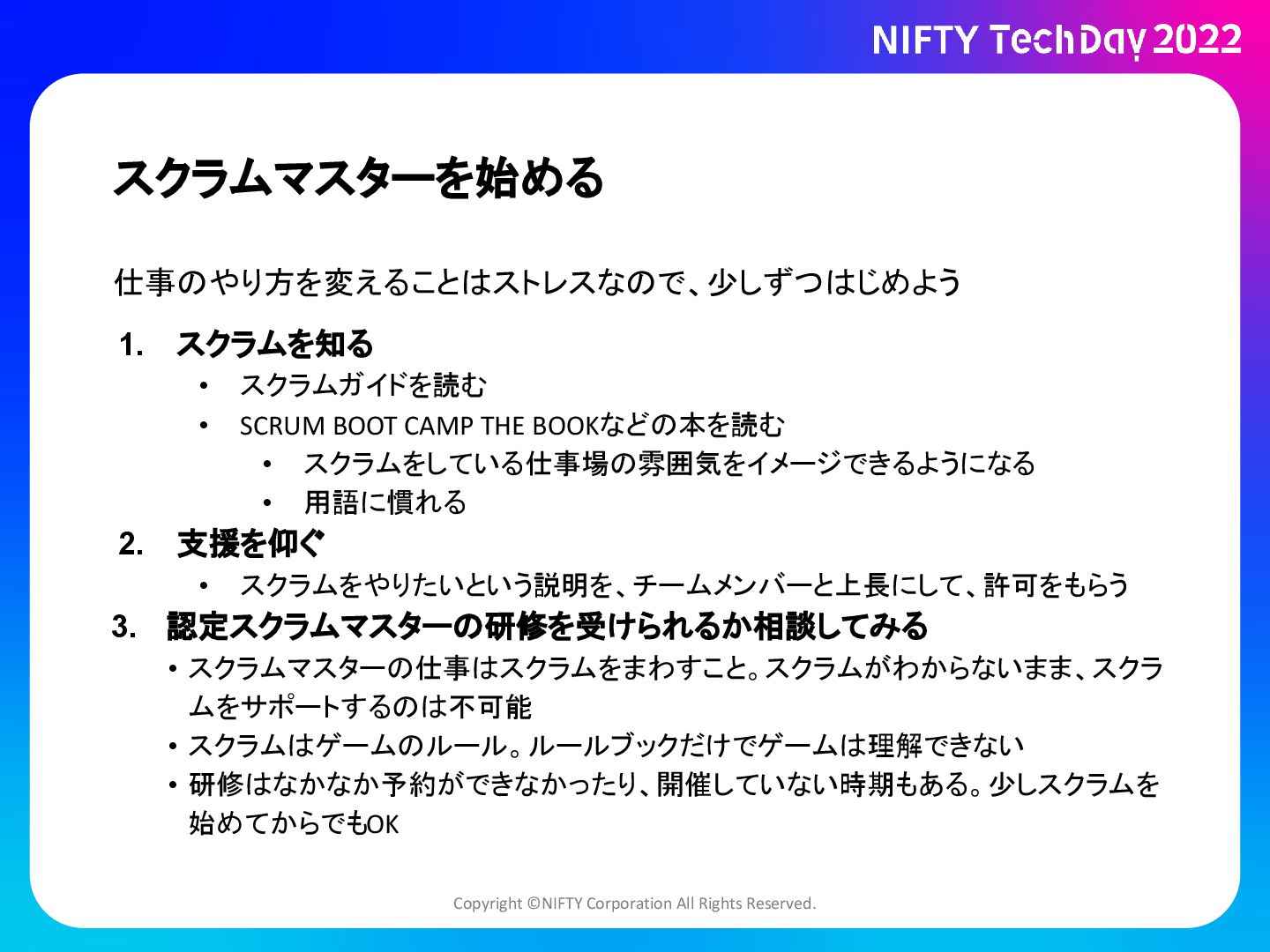 NIFTY TechDay 2022

スクラムマスターを始める

仕事のやり方を変えることはストレスなので、少しずつはじめよう

1. スクラムを知る
• スクラムガイドを読む
• SCRUM BOOT CAMP THE BOOKなどの本を読む
• スクラムをしている仕事場の雰囲気をイメージできるようになる
• 用語に慣れる

2. 支援を仰ぐ
• スクラムをやりたいという説明を、チームメンバーと上長にして、許可をもらう

3. 認定スクラムマスターの研修を受けられるか相談してみる
• スクラムマスターの仕事はスクラムをまわすこと。スクラムがわからないまま、スクラムをサポートするのは不可能
• スクラムはゲームのルール。ルールブックだけでゲームは理解できない
• 研修はなかなか予約ができなかったり、開催していない時期もある。少しスクラムを始めてからでもOK

Copyright ©NIFTY Corporation All Rights Reserved.